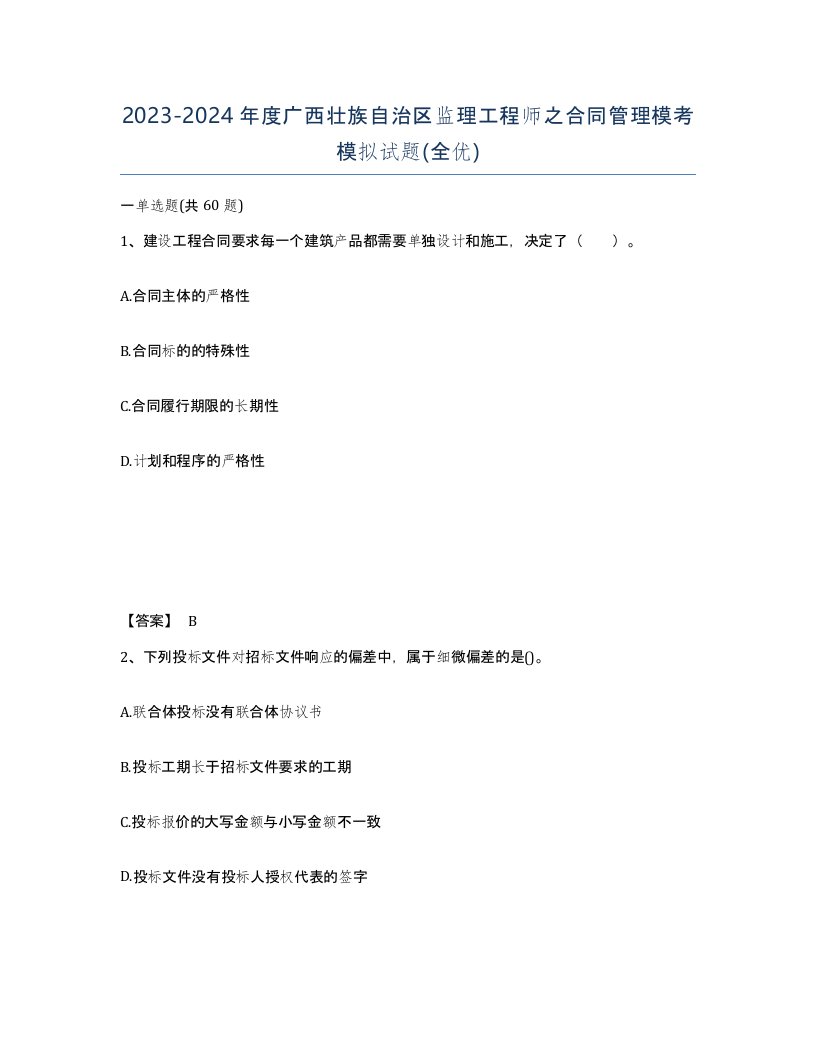 2023-2024年度广西壮族自治区监理工程师之合同管理模考模拟试题(全优)

一单选题(共 60 题)

1、建设工程合同要求每一个建筑产品都需要单独设计和施工，决定了（　）。

A.合同主体的严格性

B.合同标的的特殊性

C.合同履行期限的长期性

D.计划和程序的严格性

【答案】 B

2、下列投标文件对招标文件响应的偏差中，属于细微偏差的是()。

A.联合体投标没有联合体协议书

B.投标工期长于招标文件要求的工期

C.投标报价的大写金额与小写金额不一致

D.投标文件没有投标人授权代表的签字